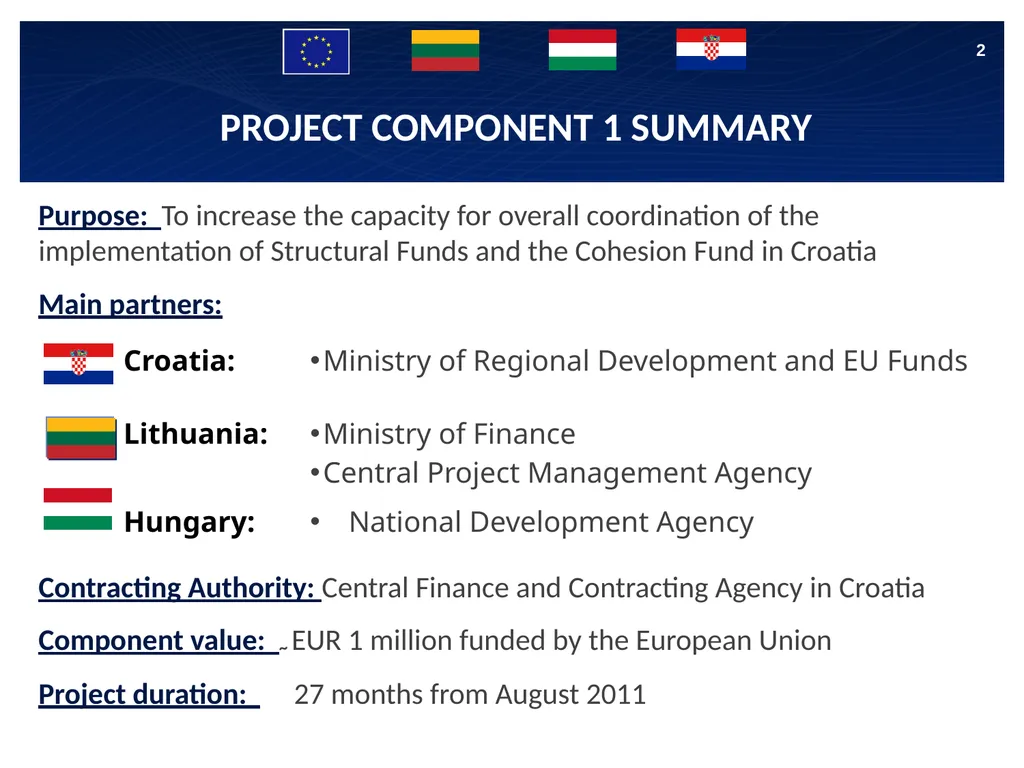 2

PROJECT COMPONENT 1 SUMMARY

Purpose: To increase the capacity for overall coordination of the implementation of Structural Funds and the Cohesion Fund in Croatia

Main partners:

Croatia: •Ministry of Regional Development and EU Funds

Lithuania: •Ministry of Finance
•Central Project Management Agency

Hungary: • National Development Agency

Contracting Authority: Central Finance and Contracting Agency in Croatia

Component value: ~ EUR 1 million funded by the European Union

Project duration: 27 months from August 2011